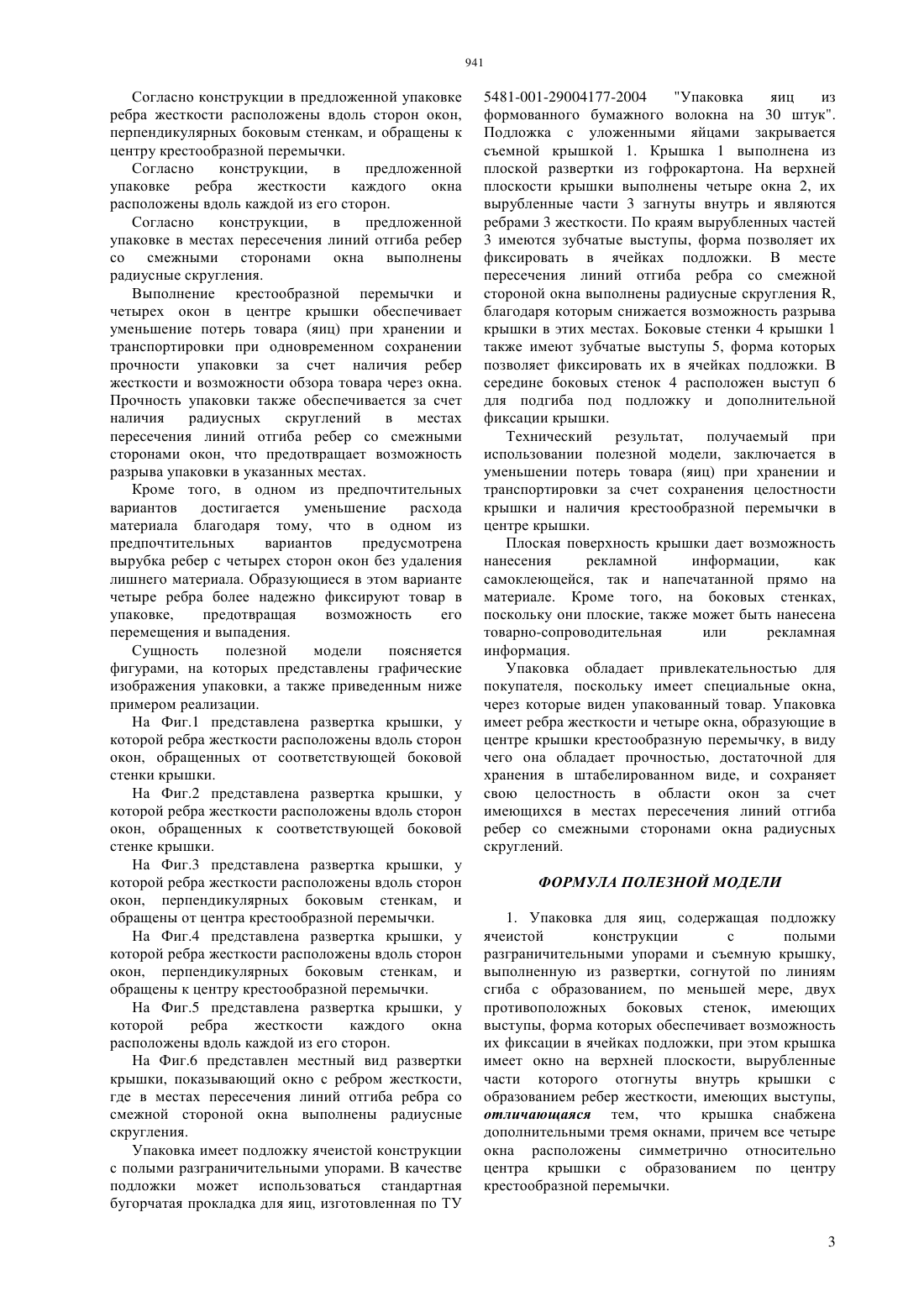 941

Согласно конструкции в предложенной упаковке ребра жесткости расположены вдоль сторон окон, перпендикулярных боковым стенкам, и обращены к центру крестообразной перемычки.

Согласно конструкции, в предложенной упаковке ребра жесткости каждого окна расположены вдоль каждой из его сторон.

Согласно конструкции, в предложенной упаковке в местах пересечения линий отгиба ребер со смежными сторонами окна выполнены радиусные скругления.

Выполнение крестообразной перемычки и четырех окон в центре крышки обеспечивает уменьшение потерь товара (яиц) при хранении и транспортировки при одновременном сохранении прочности упаковки за счет наличия ребер жесткости и возможности обзора товара через окна. Прочность упаковки также обеспечивается за счет наличия радиусных скруглений в местах пересечения линий отгиба ребер со смежными сторонами окон, что предотвращает возможность разрыва упаковки в указанных местах.

Кроме того, в одном из предпочтительных вариантов достигается уменьшение расхода материала благодаря тому, что в одном из предпочтительных вариантов предусмотрена вырубка ребер с четырех сторон окон без удаления лишнего материала. Образующиеся в этом варианте четыре ребра более надежно фиксируют товар в упаковке, предотвращая возможность его перемещения и выпадения.

Сущность полезной модели поясняется фигурами, на которых представлены графические изображения упаковки, а также приведенным ниже примером реализации.

На Фиг.1 представлена развертка крышки, у которой ребра жесткости расположены вдоль сторон окон, обращенных от соответствующей боковой стенки крышки.

На Фиг.2 представлена развертка крышки, у которой ребра жесткости расположены вдоль сторон окон, обращенных к соответствующей боковой стенке крышки.

На Фиг.3 представлена развертка крышки, у которой ребра жесткости расположены вдоль сторон окон, перпендикулярных боковым стенкам, и обращены от центра крестообразной перемычки.

На Фиг.4 представлена развертка крышки, у которой ребра жесткости расположены вдоль сторон окон, перпендикулярных боковым стенкам, и обращены к центру крестообразной перемычки.

На Фиг.5 представлена развертка крышки, у которой ребра жесткости каждого окна расположены вдоль каждой из его сторон.

На Фиг.6 представлен местный вид развертки крышки, показывающий окно с ребром жесткости, где в местах пересечения линий отгиба ребра со смежной стороной окна выполнены радиусные скругления.

Упаковка имеет подложку ячеистой конструкции с полыми разграничительными упорами. В качестве подложки может использоваться стандартная бугорчатая прокладка для яиц, изготовленная по ТУ 5481-001-29004177-2004 "Упаковка яиц из формованного бумажного волокна на 30 штук". Подложка с уложенными яйцами закрывается съемной крышкой 1. Крышка 1 выполнена из плоской развертки из гофрокартона. На верхней плоскости крышки выполнены четыре окна 2, их вырубленные части 3 загнуты внутрь и являются ребрами 3 жесткости. По краям вырубленных частей 3 имеются зубчатые выступы, форма позволяет их фиксировать в ячейках подложки. В месте пересечения линий отгиба ребра со смежной стороной окна выполнены радиусные скругления R, благодаря которым снижается возможность разрыва крышки в этих местах. Боковые стенки 4 крышки 1 также имеют зубчатые выступы 5, форма которых позволяет фиксировать их в ячейках подложки. В середине боковых стенок 4 расположен выступ 6 для подгиба под подложку и дополнительной фиксации крышки.

Технический результат, получаемый при использовании полезной модели, заключается в уменьшении потерь товара (яиц) при хранении и транспортировки за счет сохранения целостности крышки и наличия крестообразной перемычки в центре крышки.

Плоская поверхность крышки дает возможность нанесения рекламной информации, как самоклеющейся, так и напечатанной прямо на материале. Кроме того, на боковых стенках, поскольку они плоские, также может быть нанесена товарно-сопроводительная или рекламная информация.

Упаковка обладает привлекательностью для покупателя, поскольку имеет специальные окна, через которые виден упакованный товар. Упаковка имеет ребра жесткости и четыре окна, образующие в центре крышки крестообразную перемычку, в виду чего она обладает прочностью, достаточной для хранения в штабелированном виде, и сохраняет свою целостность в области окон за счет имеющихся в местах пересечения линий отгиба ребер со смежными сторонами окна радиусных скруглений.

ФОРМУЛА ПОЛЕЗНОЙ МОДЕЛИ

1. Упаковка для яиц, содержащая подложку ячеистой конструкции с полыми разграничительными упорами и съемную крышку, выполненную из развертки, согнутой по линиям сгиба с образованием, по меньшей мере, двух противоположных боковых стенок, имеющих выступы, форма которых обеспечивает возможность их фиксации в ячейках подложки, при этом крышка имеет окно на верхней плоскости, вырубленные части которого отогнуты внутрь крышки с образованием ребер жесткости, имеющих выступы, отличающаяся тем, что крышка снабжена дополнительными тремя окнами, причем все четыре окна расположены симметрично относительно центра крышки с образованием по центру крестообразной перемычки.

3